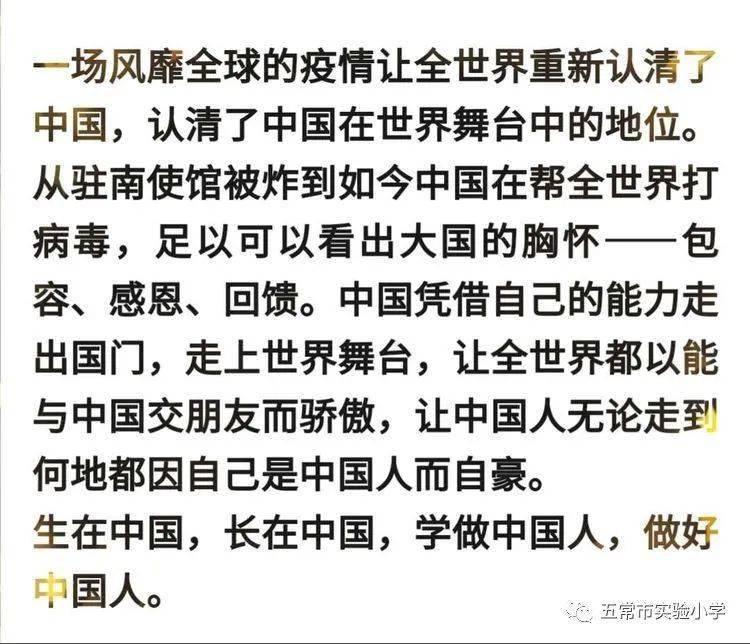 一场风靡全球的疫情让全世界重新认清了中国，认清了中国在世界舞台中的地位。从驻南使馆被炸到如今中国在帮全世界打病毒，足以可以看出大国的胸怀——包容、感恩、回馈。中国凭借自己的能力走出国门，走上世界舞台，让全世界都以能与中国交朋友而骄傲，让中国人无论走到何地都因自己是中国人而自豪。

生在中国，长在中国，学做中国人，做好中国人。

五常市实验小学